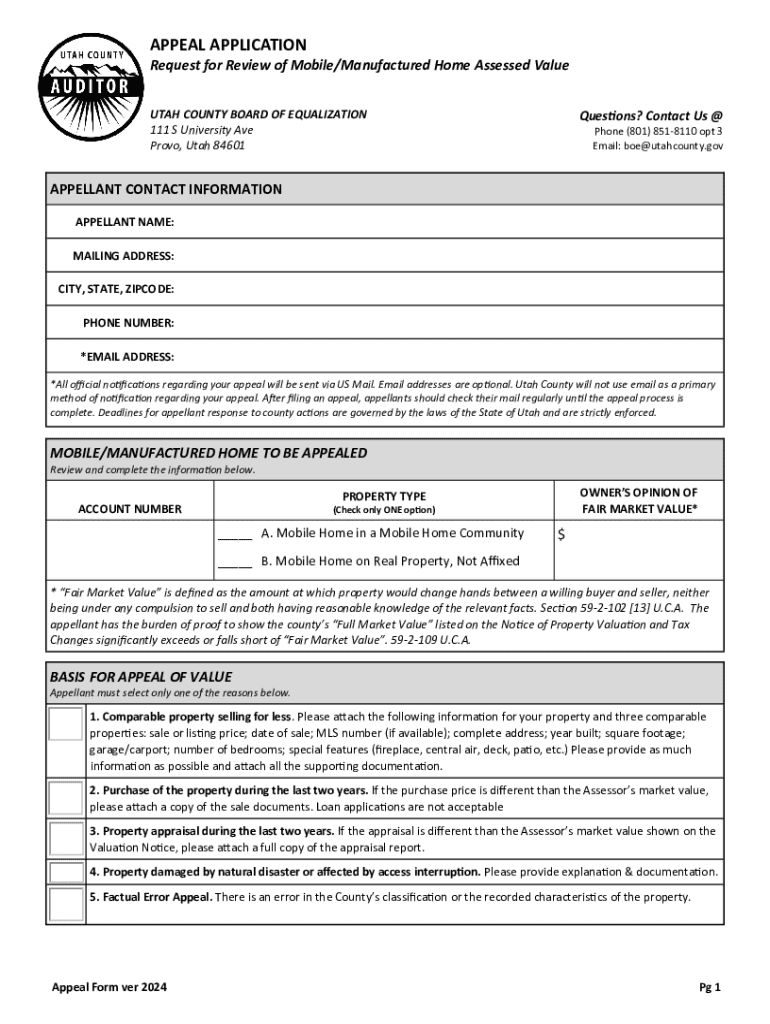 UTAH COUNTY
AUDITOR

APPEAL APPLICATION
Request for Review of Mobile/Manufactured Home Assessed Value

UTAH COUNTY BOARD OF EQUALIZATION
111 S University Ave
Provo, Utah 84601

Questions? Contact Us @
Phone (801) 851-8110 opt 3
Email: boe@utahcounty.gov

APPELLANT CONTACT INFORMATION

APPELLANT NAME:

MAILING ADDRESS:

CITY, STATE, ZIPCODE:

PHONE NUMBER:

*EMAIL ADDRESS:

*All official notifications regarding your appeal will be sent via US Mail. Email addresses are optional. Utah County will not use email as a primary method of notification regarding your appeal. After filing an appeal, appellants should check their mail regularly until the appeal process is complete. Deadlines for appellant response to county actions are governed by the laws of the State of Utah and are strictly enforced.

MOBILE/MANUFACTURED HOME TO BE APPEALED
Review and complete the information below.

| ACCOUNT NUMBER | PROPERTY TYPE (Check only ONE option) | OWNER'S OPINION OF FAIR MARKET VALUE* |
|---|---|---|
| | _____ A. Mobile Home in a Mobile Home Community | $ |
| | _____ B. Mobile Home on Real Property, Not Affixed | |

* "Fair Market Value" is defined as the amount at which property would change hands between a willing buyer and seller, neither being under any compulsion to sell and both having reasonable knowledge of the relevant facts. Section 59-2-102 [13] U.C.A. The appellant has the burden of proof to show the county's "Full Market Value" listed on the Notice of Property Valuation and Tax Changes significantly exceeds or falls short of "Fair Market Value". 59-2-109 U.C.A.

BASIS FOR APPEAL OF VALUE
Appellant must select only one of the reasons below.

1. Comparable property selling for less. Please attach the following information for your property and three comparable properties: sale or listing price; date of sale; MLS number (if available); complete address; year built; square footage; garage/carport; number of bedrooms; special features (fireplace, central air, deck, patio, etc.) Please provide as much information as possible and attach all the supporting documentation.

2. Purchase of the property during the last two years. If the purchase price is different than the Assessor's market value, please attach a copy of the sale documents. Loan applications are not acceptable

3. Property appraisal during the last two years. If the appraisal is different than the Assessor's market value shown on the Valuation Notice, please attach a full copy of the appraisal report.

4. Property damaged by natural disaster or affected by access interruption. Please provide explanation & documentation.

5. Factual Error Appeal. There is an error in the County's classification or the recorded characteristics of the property.

Appeal Form ver 2024

Pg 1